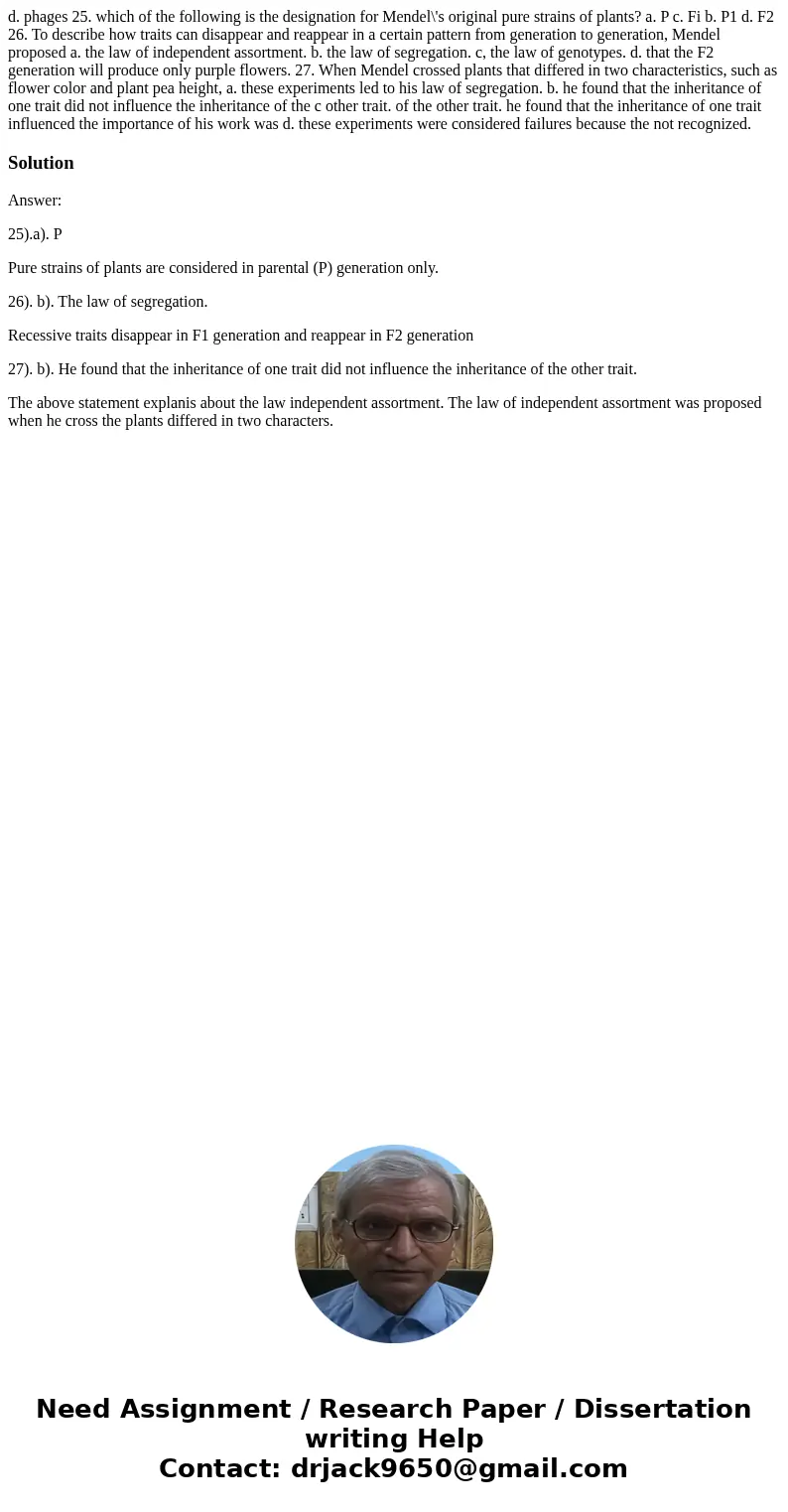 d. phages 25. which of the following is the designation for Mendel\'s original pure strains of plants? a. P c. Fi b. P1 d. F2 26. To describe how traits can disappear and reappear in a certain pattern from generation to generation, Mendel proposed a. the law of independent assortment. b. the law of segregation. c, the law of genotypes. d. that the F2 generation will produce only purple flowers. 27. When Mendel crossed plants that differed in two characteristics, such as flower color and plant pea height, a. these experiments led to his law of segregation. b. he found that the inheritance of one trait did not influence the inheritance of the c other trait. of the other trait. he found that the inheritance of one trait influenced the importance of his work was d. these experiments were considered failures because the not recognized.

Solution

Answer:

25).a). P

Pure strains of plants are considered in parental (P) generation only.

26). b). The law of segregation.

Recessive traits disappear in F1 generation and reappear in F2 generation

27). b). He found that the inheritance of one trait did not influence the inheritance of the other trait.

The above statement explanis about the law independent assortment. The law of independent assortment was proposed when he cross the plants differed in two characters.

Need Assignment / Research Paper / Dissertation writing Help
Contact: drjack9650@gmail.com